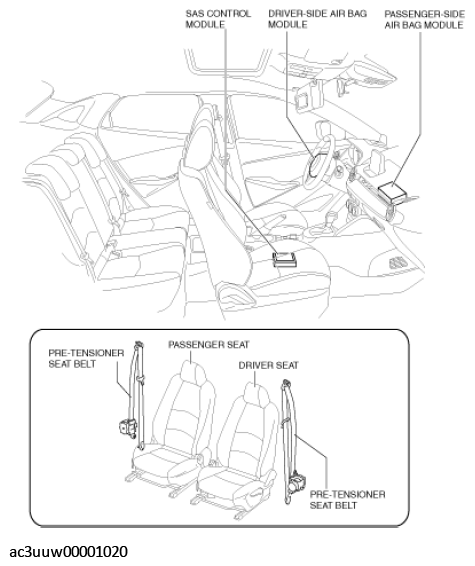 SAS CONTROL MODULE

DRIVER-SIDE AIR BAG MODULE

PASSENGER-SIDE AIR BAG MODULE

PRE-TENSIONER SEAT BELT

PASSENGER SEAT

DRIVER SEAT

PRE-TENSIONER SEAT BELT

ac3uuw00001020